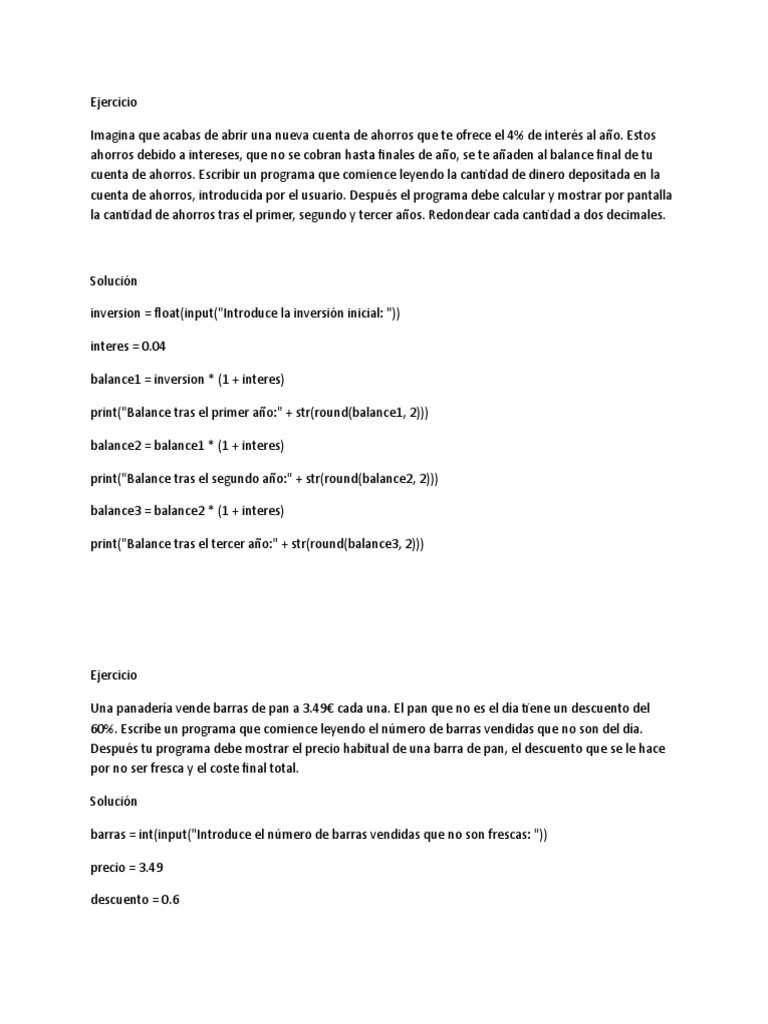 Ejercicio

Imagina que acabas de abrir una nueva cuenta de ahorros que te ofrece el 4% de interés al año. Estos ahorros debido a intereses, que no se cobran hasta finales de año, se te añaden al balance final de tu cuenta de ahorros. Escribir un programa que comience leyendo la cantidad de dinero depositada en la cuenta de ahorros, introducida por el usuario. Después el programa debe calcular y mostrar por pantalla la cantidad de ahorros tras el primer, segundo y tercer años. Redondear cada cantidad a dos decimales.

Solución

inversion = float(input("Introduce la inversión inicial: "))

interes = 0.04

balance1 = inversion * (1 + interes)

print("Balance tras el primer año:" + str(round(balance1, 2)))

balance2 = balance1 * (1 + interes)

print("Balance tras el segundo año:" + str(round(balance2, 2)))

balance3 = balance2 * (1 + interes)

print("Balance tras el tercer año:" + str(round(balance3, 2)))

Ejercicio

Una panadería vende barras de pan a 3.49€ cada una. El pan que no es el día tiene un descuento del 60%. Escribe un programa que comience leyendo el número de barras vendidas que no son del día. Después tu programa debe mostrar el precio habitual de una barra de pan, el descuento que se le hace por no ser fresca y el coste final total.

Solución

barras = int(input("Introduce el número de barras vendidas que no son frescas: "))

precio = 3.49

descuento = 0.6